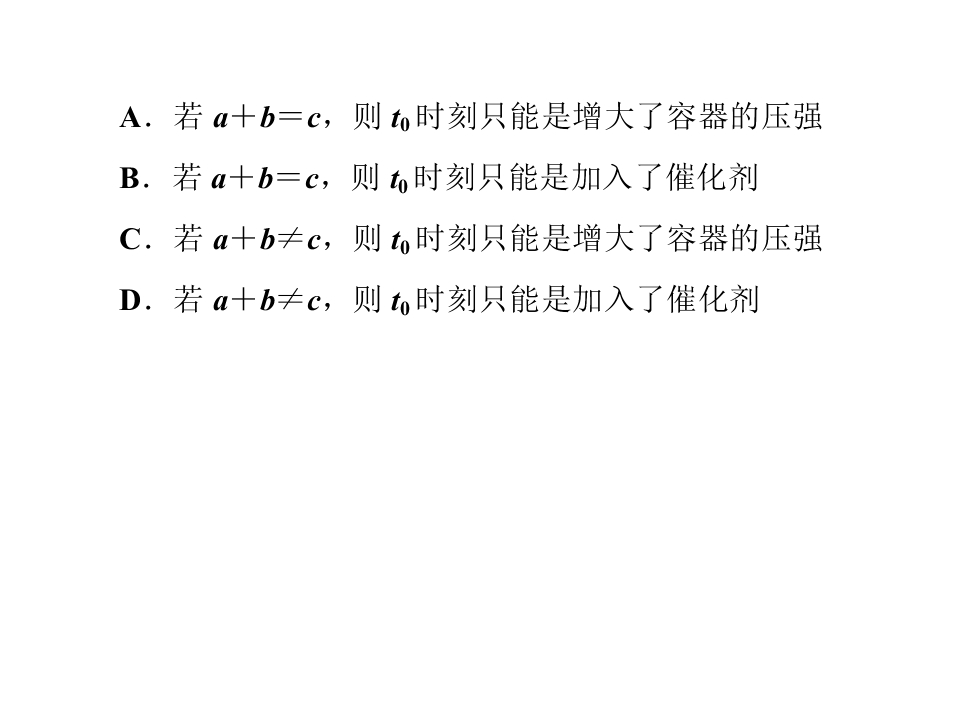 A．若$a+b=c$，则$t_0$时刻只能是增大了容器的压强

B．若$a+b=c$，则$t_0$时刻只能是加入了催化剂

C．若$a+b\neq c$，则$t_0$时刻只能是增大了容器的压强

D．若$a+b\neq c$，则$t_0$时刻只能是加入了催化剂